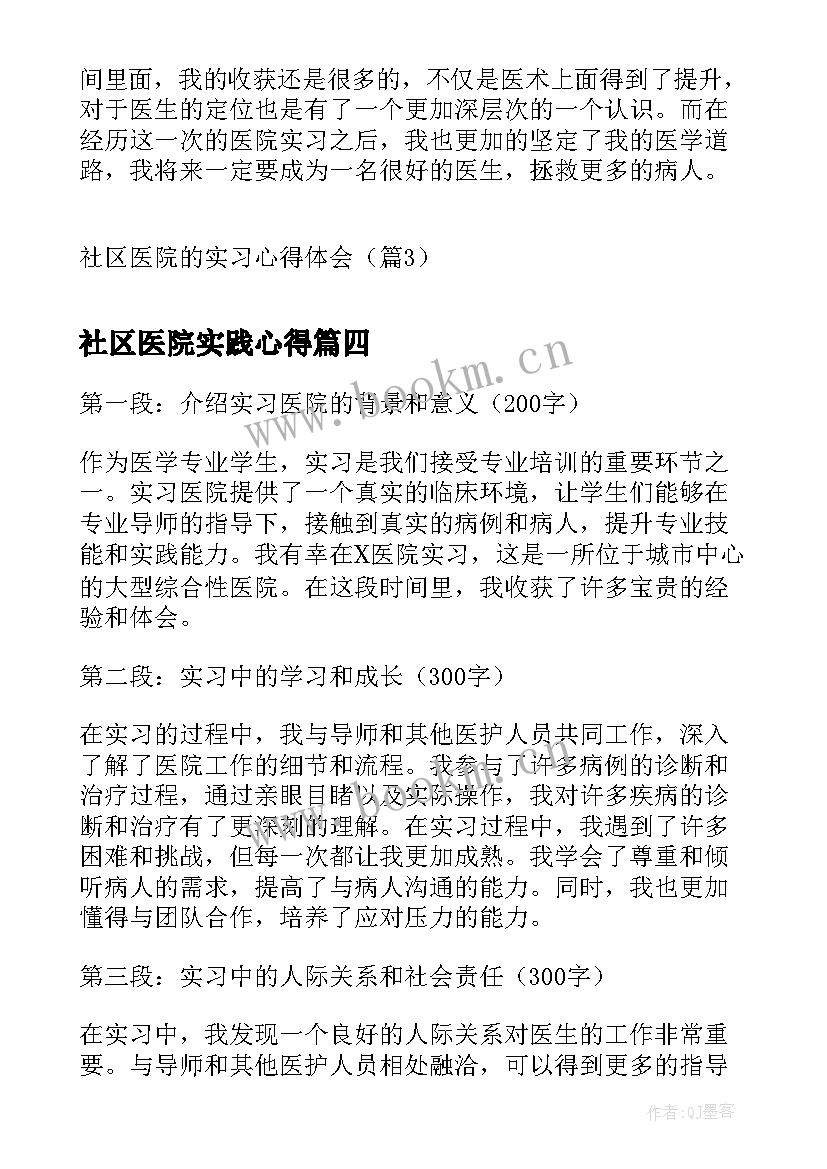 间里面，我的收获还是很多的，不仅是医术上面得到了提升，对于医生的定位也是有了一个更加深层次的一个认识。而在经历这一次的医院实习之后，我也更加的坚定了我的医学道路，我将来一定要成为一名很好的医生，拯救更多的病人。

社区医院的实习心得体会（篇3）

社区医院实践心得篇四

www.bookm.cn

第一段：介绍实习医院的背景和意义（200字）

作为医学专业学生，实习是我们接受专业培训的重要环节之一。实习医院提供了一个真实的临床环境，让学生们能够在专业导师的指导下，接触到真实的病例和病人，提升专业技能和实践能力。我有幸在X医院实习，这是一所位于城市中心的大型综合性医院。在这段时间里，我收获了许多宝贵的经验和体会。

第二段：实习中的学习和成长（300字）

在实习的过程中，我与导师和其他医护人员共同工作，深入了解了医院工作的细节和流程。我参与了许多病例的诊断和治疗过程，通过亲眼目睹以及实际操作，我对许多疾病的诊断和治疗有了更深刻的理解。在实习过程中，我遇到了许多困难和挑战，但每一次都让我更加成熟。我学会了尊重和倾听病人的需求，提高了与病人沟通的能力。同时，我也更加懂得与团队合作，培养了应对压力的能力。

第三段：实习中的人际关系和社会责任（300字）

在实习中，我发现一个良好的人际关系对医生的工作非常重要。与导师和其他医护人员相处融洽，可以得到更多的指导

作者：QJ墨客